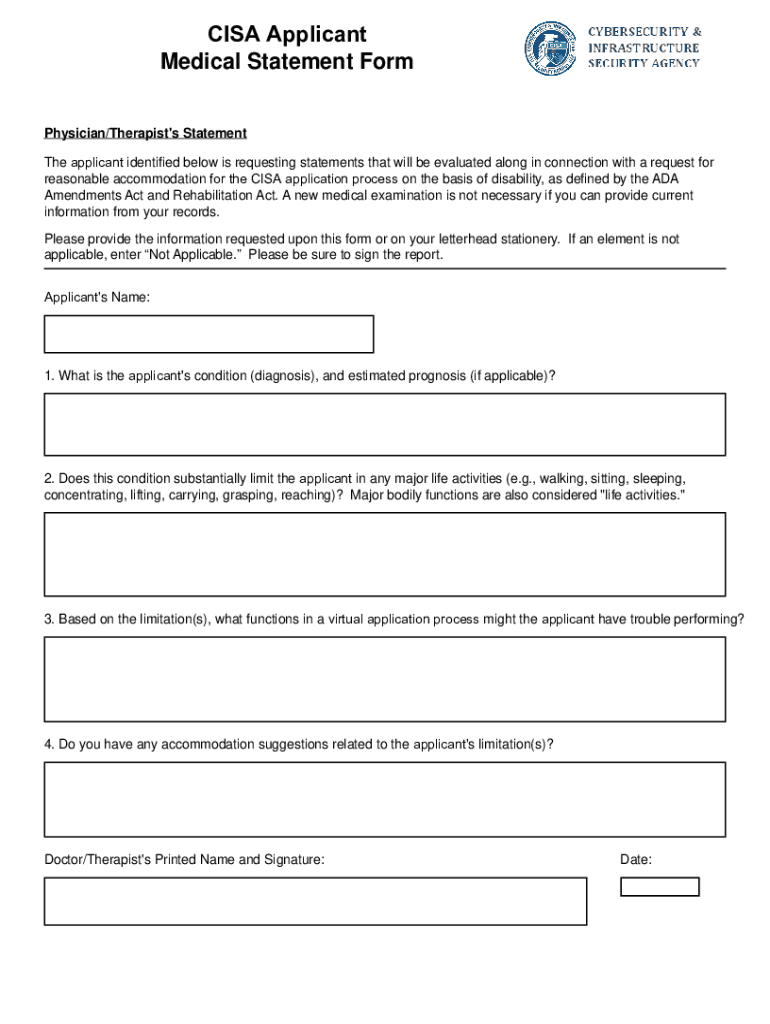 CISA Applicant
Medical Statement Form

CYBERSECURITY & INFRASTRUCTURE SECURITY AGENCY

Physician/Therapist's Statement

The applicant identified below is requesting statements that will be evaluated along in connection with a request for reasonable accommodation for the CISA application process on the basis of disability, as defined by the ADA Amendments Act and Rehabilitation Act. A new medical examination is not necessary if you can provide current information from your records.

Please provide the information requested upon this form or on your letterhead stationery. If an element is not applicable, enter "Not Applicable." Please be sure to sign the report.

Applicant's Name:

1. What is the applicant's condition (diagnosis), and estimated prognosis (if applicable)?

2. Does this condition substantially limit the applicant in any major life activities (e.g., walking, sitting, sleeping, concentrating, lifting, carrying, grasping, reaching)? Major bodily functions are also considered "life activities."

3. Based on the limitation(s), what functions in a virtual application process might the applicant have trouble performing?

4. Do you have any accommodation suggestions related to the applicant's limitation(s)?

Doctor/Therapist's Printed Name and Signature:

Date: